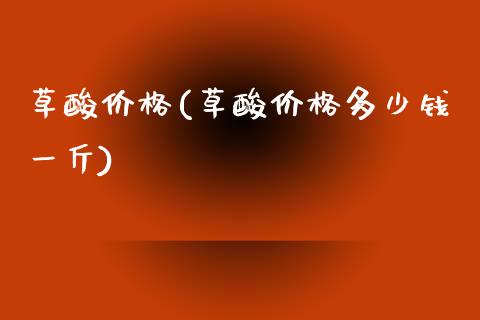 草酸价格(草酸价格多少钱一斤)